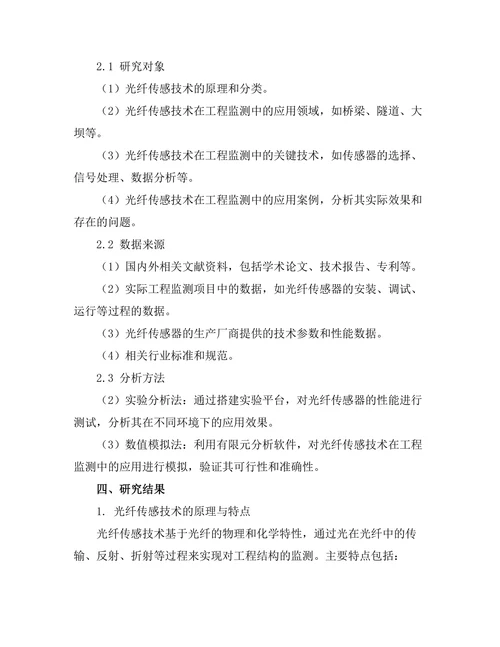 2.1 研究对象

（1）光纤传感技术的原理和分类。

（2）光纤传感技术在工程监测中的应用领域，如桥梁、隧道、大坝等。

（3）光纤传感技术在工程监测中的关键技术，如传感器的选择、信号处理、数据分析等。

（4）光纤传感技术在工程监测中的应用案例，分析其实际效果和存在的问题。

2.2 数据来源

（1）国内外相关文献资料，包括学术论文、技术报告、专利等。

（2）实际工程监测项目中的数据，如光纤传感器的安装、调试、运行等过程的数据。

（3）光纤传感器的生产厂商提供的技术参数和性能数据。

（4）相关行业标准和规范。

2.3 分析方法

（2）实验分析法：通过搭建实验平台，对光纤传感器的性能进行测试，分析其在不同环境下的应用效果。

（3）数值模拟法：利用有限元分析软件，对光纤传感技术在工程监测中的应用进行模拟，验证其可行性和准确性。

四、研究结果

1. 光纤传感技术的原理与特点

光纤传感技术基于光纤的物理和化学特性，通过光在光纤中的传输、反射、折射等过程来实现对工程结构的监测。主要特点包括：